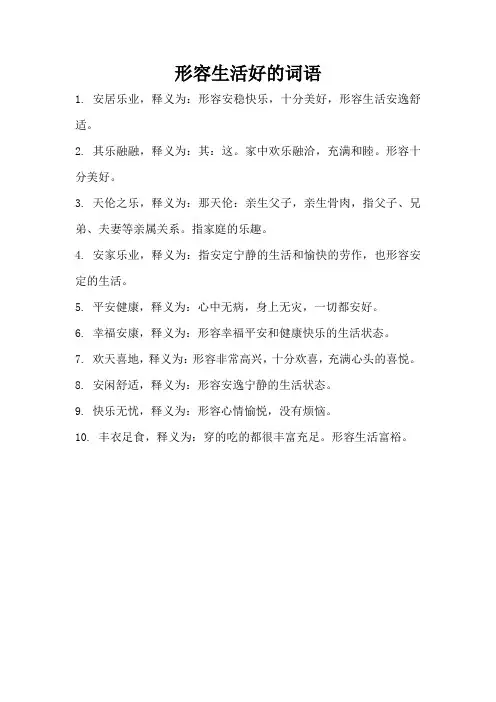 形容生活好的词语

1. 安居乐业，释义为：形容安稳快乐，十分美好，形容生活安逸舒适。

2. 其乐融融，释义为：其：这。家中欢乐融洽，充满和睦。形容十分美好。

3. 天伦之乐，释义为：那天伦：亲生父子，亲生骨肉，指父子、兄弟、夫妻等亲属关系。指家庭的乐趣。

4. 安家乐业，释义为：指安定宁静的生活和愉快的劳作，也形容安定的生活。

5. 平安健康，释义为：心中无病，身上无灾，一切都安好。

6. 幸福安康，释义为：形容幸福平安和健康快乐的生活状态。

7. 欢天喜地，释义为：形容非常高兴，十分欢喜，充满心头的喜悦。

8. 安闲舒适，释义为：形容安逸宁静的生活状态。

9. 快乐无忧，释义为：形容心情愉悦，没有烦恼。

10. 丰衣足食，释义为：穿的吃的都很丰富充足。形容生活富裕。